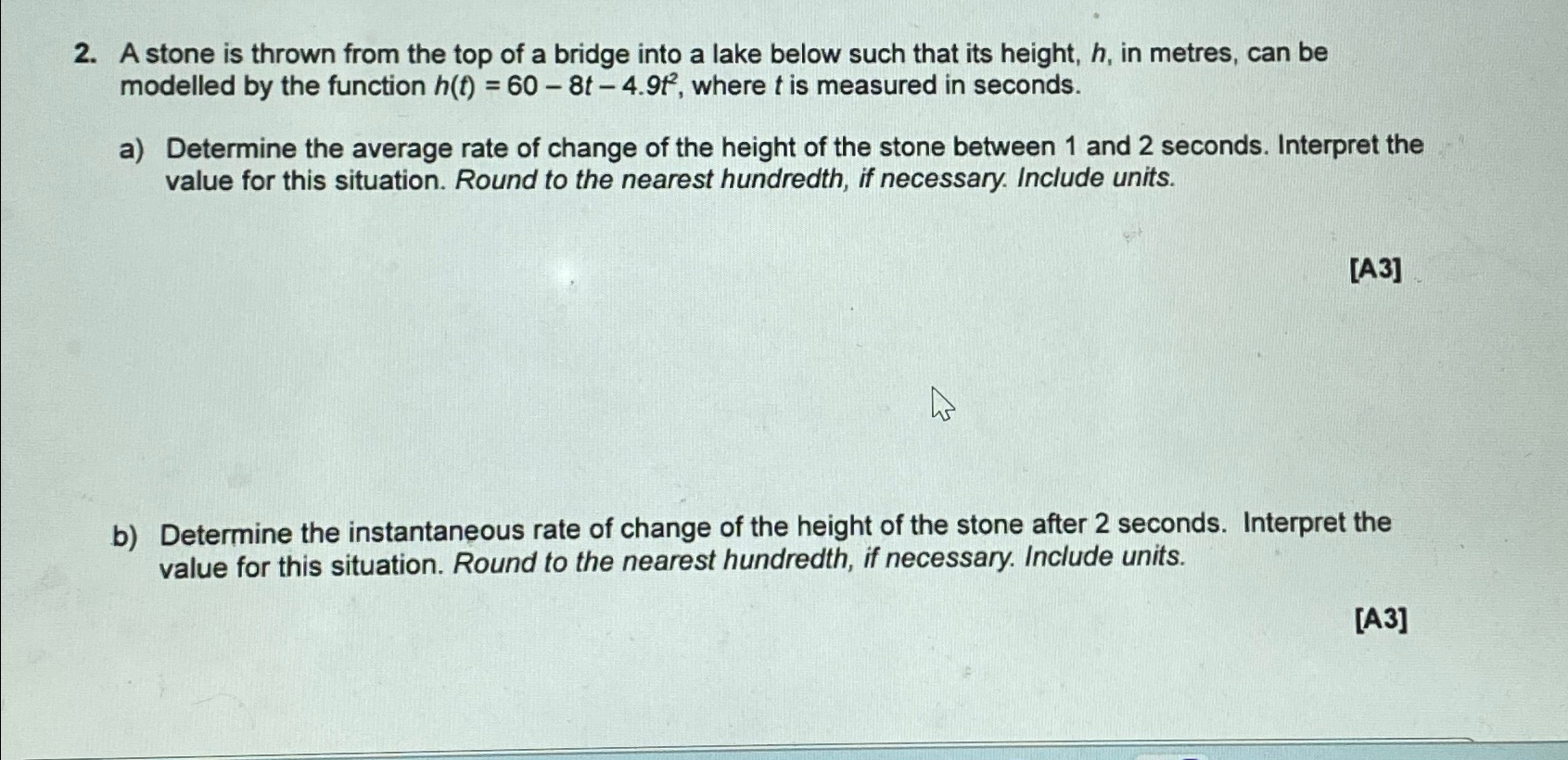 2. A stone is thrown from the top of a bridge into a lake below such that its height, h, in metres, can be modelled by the function $h(t) = 60 - 8t - 4.9t^2$, where t is measured in seconds.

a) Determine the average rate of change of the height of the stone between 1 and 2 seconds. Interpret the value for this situation. Round to the nearest hundredth, if necessary. Include units.

[A3]

b) Determine the instantaneous rate of change of the height of the stone after 2 seconds. Interpret the value for this situation. Round to the nearest hundredth, if necessary. Include units.

[A3]